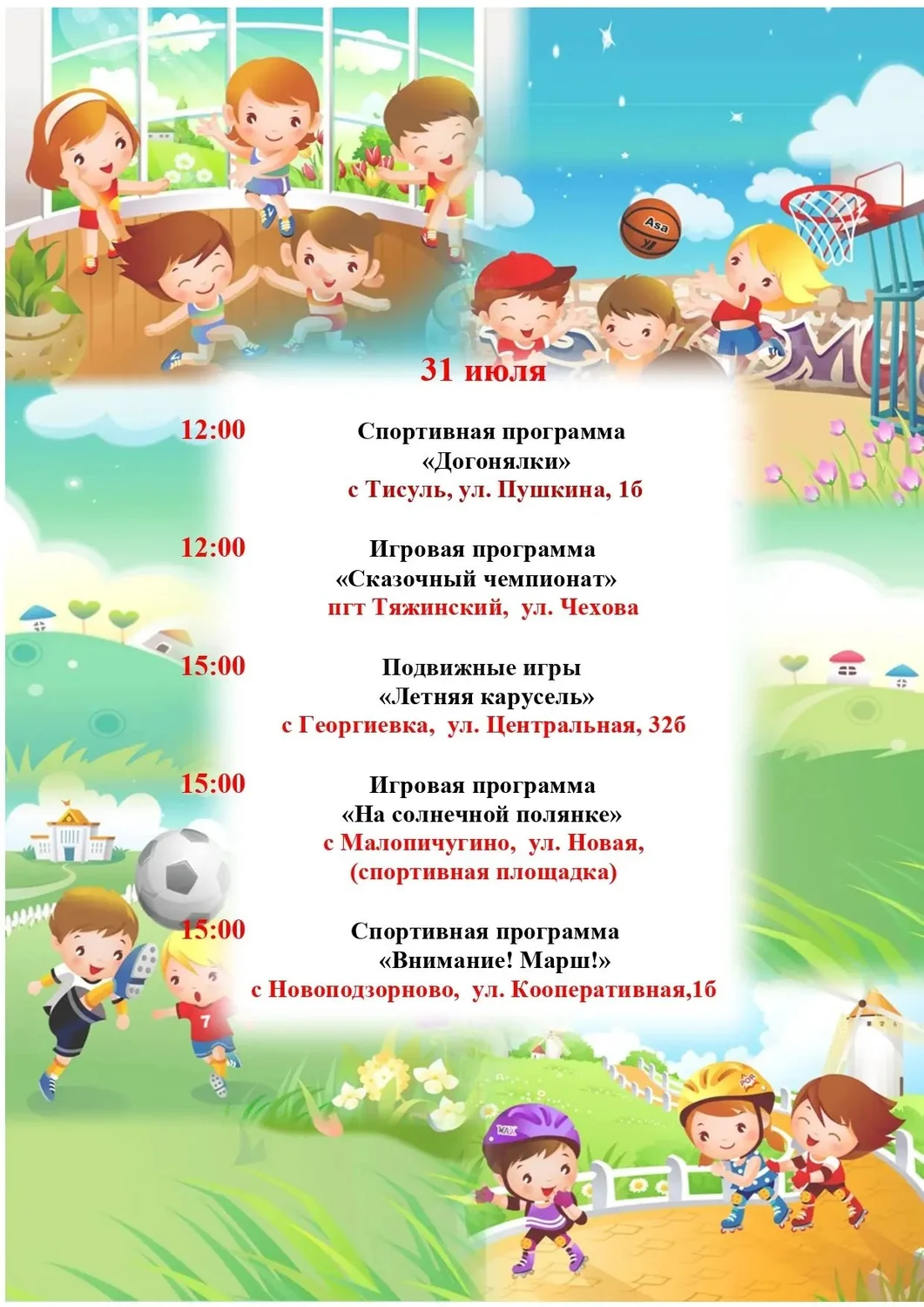 31 июля

12:00

Спортивная программа
«Догонялки»
с Тисуль, ул. Пушкина, 1б

12:00

Игровая программа
«Сказочный чемпионат»
пгт Тяжинский, ул. Чехова

15:00

Подвижные игры
«Летняя карусель»
с Георгиевка, ул. Центральная, 32б

15:00

Игровая программа
«На солнечной полянке»
с Малопичугино, ул. Новая,
(спортивная площадка)

15:00

Спортивная программа
«Внимание! Марш!»
с Новоподзорново, ул. Кооперативная,1б